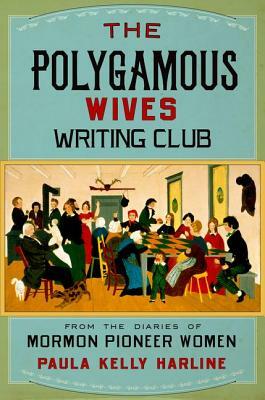 THE POLYGAMOUS WIVES WRITING CLUB

FROM THE DIARIES OF
MORMON PIONEER WOMEN
PAULA KELLY HARLINE